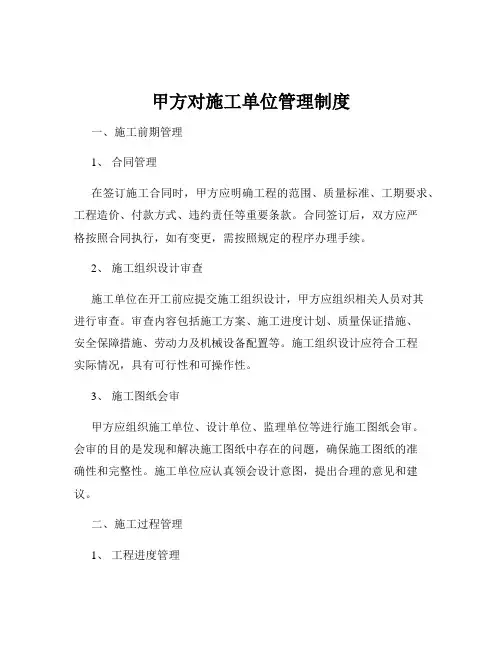 甲方对施工单位管理制度

一、施工前期管理

1、 合同管理

在签订施工合同时，甲方应明确工程的范围、质量标准、工期要求、工程造价、付款方式、违约责任等重要条款。合同签订后，双方应严格按照合同执行，如有变更，需按照规定的程序办理手续。

2、 施工组织设计审查

施工单位在开工前应提交施工组织设计，甲方应组织相关人员对其进行审查。审查内容包括施工方案、施工进度计划、质量保证措施、安全保障措施、劳动力及机械设备配置等。施工组织设计应符合工程实际情况，具有可行性和可操作性。

3、 施工图纸会审

甲方应组织施工单位、设计单位、监理单位等进行施工图纸会审。会审的目的是发现和解决施工图纸中存在的问题，确保施工图纸的准确性和完整性。施工单位应认真领会设计意图，提出合理的意见和建议。

二、施工过程管理

1、 工程进度管理